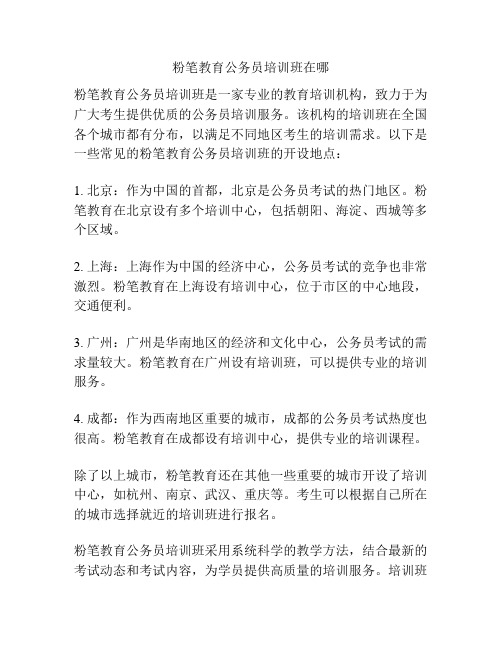 粉笔教育公务员培训班在哪

粉笔教育公务员培训班是一家专业的教育培训机构，致力于为广大考生提供优质的公务员培训服务。该机构的培训班在全国各个城市都有分布，以满足不同地区考生的培训需求。以下是一些常见的粉笔教育公务员培训班的开设地点：

1. 北京：作为中国的首都，北京是公务员考试的热门地区。粉笔教育在北京设有多个培训中心，包括朝阳、海淀、西城等多个区域。

2. 上海：上海作为中国的经济中心，公务员考试的竞争也非常激烈。粉笔教育在上海设有培训中心，位于市区的中心地段，交通便利。

3. 广州：广州是华南地区的经济和文化中心，公务员考试的需求量较大。粉笔教育在广州设有培训班，可以提供专业的培训服务。

4. 成都：作为西南地区重要的城市，成都的公务员考试热度也很高。粉笔教育在成都设有培训中心，提供专业的培训课程。

除了以上城市，粉笔教育还在其他一些重要的城市开设了培训中心，如杭州、南京、武汉、重庆等。考生可以根据自己所在的城市选择就近的培训班进行报名。

粉笔教育公务员培训班采用系统科学的教学方法，结合最新的考试动态和考试内容，为学员提供高质量的培训服务。培训班